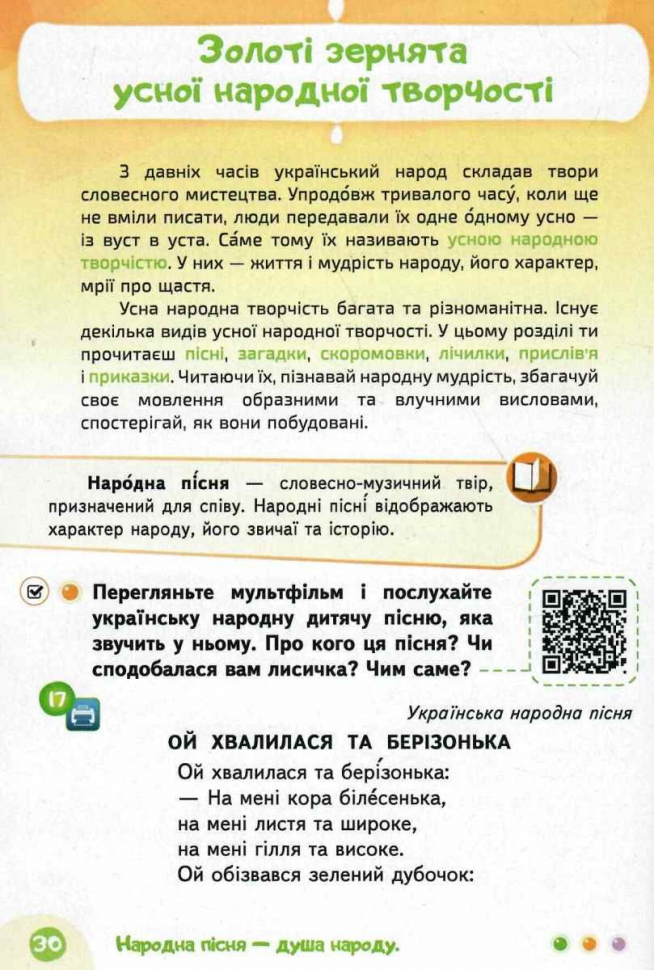 Золоті зернята усної народної творчості

З давніх часів український народ складав твори словесного мистецтва. Упродо́вж тривалого часу́, коли ще не вміли писати, люди передавали їх одне о́дному усно — із вуст в уста. Са́ме тому їх називають усною народною творчістю. У них — життя і мудрість народу, його характер, мрії про щастя.

Усна народна творчість багата та різноманітна. Існує декілька видів усної народної творчості. У цьому розділі ти прочитаєш пісні, загадки, скоромовки, лічилки, прислів'я і приказки. Читаючи їх, пізнавай народну мудрість, збагачуй своє мовлення образними та влучними висловами, спостерігай, як вони побудовані.

Наро́дна пі́сня — словесно-музичний твір, призначений для співу. Народні пісні́ відображають характер народу, його звичаї та історію.

Перегляньте мультфільм і послухайте українську народну дитячу пісню, яка звучить у ньому. Про кого ця пісня? Чи сподобалася вам лисичка? Чим саме?

17

Українська народна пісня

ОЙ ХВАЛИЛАСЯ ТА БЕРІЗОНЬКА

Ой хвалилася та бері́зонька:
— На мені кора біле́сенька,
на мені листя та широке,
на мені гілля та високе.
Ой обізвався зелений дубочок:

30

Народна пісня — душа народу.